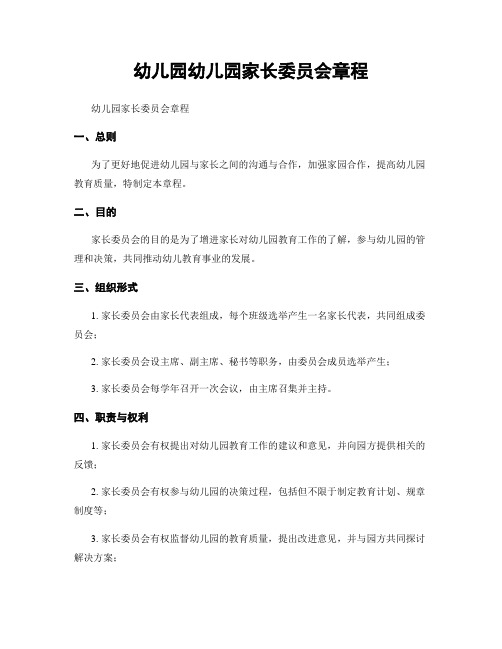 幼儿园幼儿园家长委员会章程

幼儿园家长委员会章程

一、总则

为了更好地促进幼儿园与家长之间的沟通与合作，加强家园合作，提高幼儿园教育质量，特制定本章程。

二、目的

家长委员会的目的是为了增进家长对幼儿园教育工作的了解，参与幼儿园的管理和决策，共同推动幼儿教育事业的发展。

三、组织形式

1. 家长委员会由家长代表组成，每个班级选举产生一名家长代表，共同组成委员会；

2. 家长委员会设主席、副主席、秘书等职务，由委员会成员选举产生；

3. 家长委员会每学年召开一次会议，由主席召集并主持。

四、职责与权利

1. 家长委员会有权提出对幼儿园教育工作的建议和意见，并向园方提供相关的反馈；

2. 家长委员会有权参与幼儿园的决策过程，包括但不限于制定教育计划、规章制度等；

3. 家长委员会有权监督幼儿园的教育质量，提出改进意见，并与园方共同探讨解决方案；